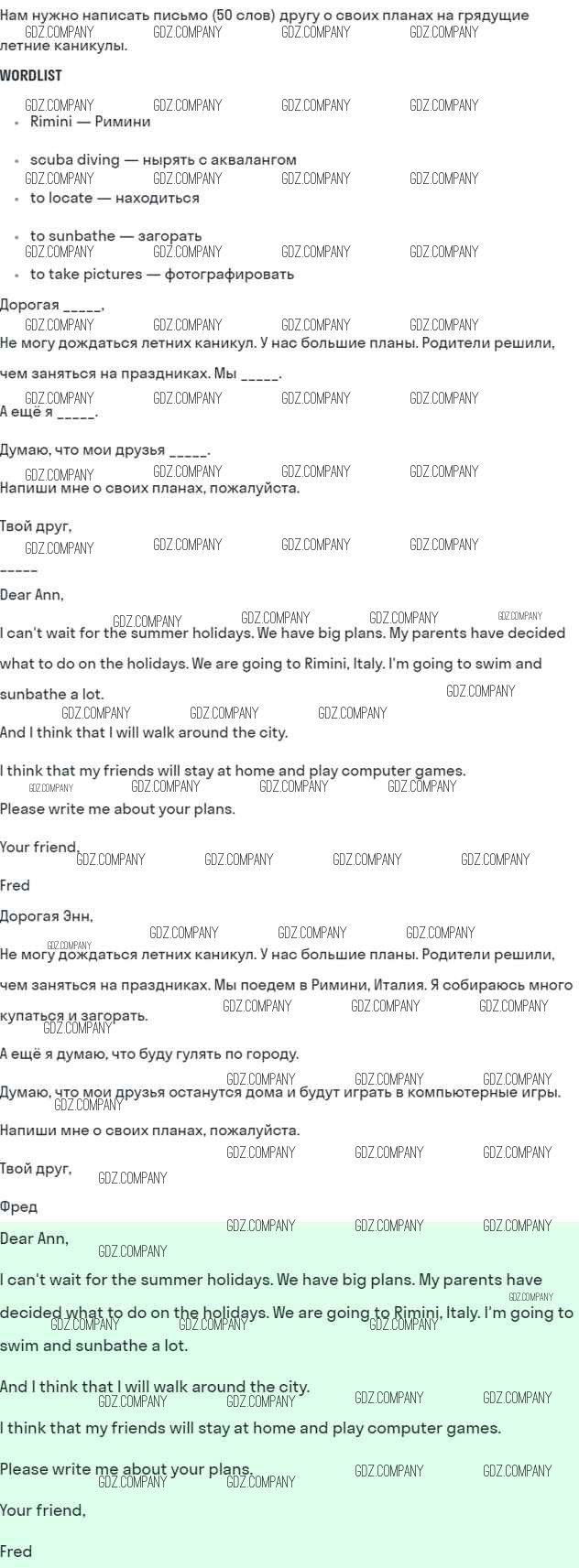 Нам нужно написать письмо (50 слов) другу о своих планах на грядущие летние каникулы.

WORDLIST

• Rimini — Римини
• scuba diving — нырять с аквалангом
• to locate — находиться
• to sunbathe — загорать
• to take pictures — фотографировать

Дорогая ____,

Не могу дождаться летних каникул. У нас большие планы. Родители решили, чем заняться на праздниках. Мы ____.

А ещё я ____.

Думаю, что мои друзья ____.

Напиши мне о своих планах, пожалуйста.

Твой друг,

____

Dear Ann,

I can't wait for the summer holidays. We have big plans. My parents have decided what to do on the holidays. We are going to Rimini, Italy. I'm going to swim and sunbathe a lot.

And I think that I will walk around the city.

I think that my friends will stay at home and play computer games.

Please write me about your plans.

Your friend,

Fred

Дорогая Энн,

Не могу дождаться летних каникул. У нас большие планы. Родители решили, чем заняться на праздниках. Мы поедем в Римини, Италия. Я собираюсь много купаться и загорать.

А ещё я думаю, что буду гулять по городу.

Думаю, что мои друзья останутся дома и будут играть в компьютерные игры.

Напиши мне о своих планах, пожалуйста.

Твой друг,

Фред

Dear Ann,

I can't wait for the summer holidays. We have big plans. My parents have decided what to do on the holidays. We are going to Rimini, Italy. I'm going to swim and sunbathe a lot.

And I think that I will walk around the city.

I think that my friends will stay at home and play computer games.

Please write me about your plans.

Your friend,

Fred

GDZ.COMPANY